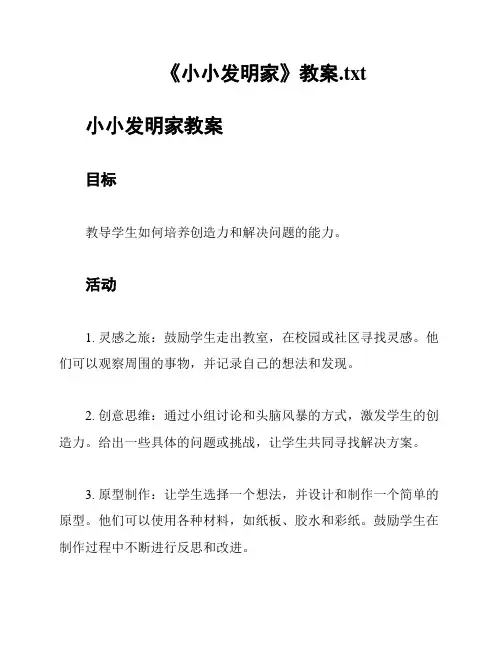 《小小发明家》教案.txt

小小发明家教案

目标

教导学生如何培养创造力和解决问题的能力。

活动

1. 灵感之旅：鼓励学生走出教室，在校园或社区寻找灵感。他们可以观察周围的事物，并记录自己的想法和发现。

2. 创意思维：通过小组讨论和头脑风暴的方式，激发学生的创造力。给出一些具体的问题或挑战，让学生共同寻找解决方案。

3. 原型制作：让学生选择一个想法，并设计和制作一个简单的原型。他们可以使用各种材料，如纸板、胶水和彩纸。鼓励学生在制作过程中不断进行反思和改进。